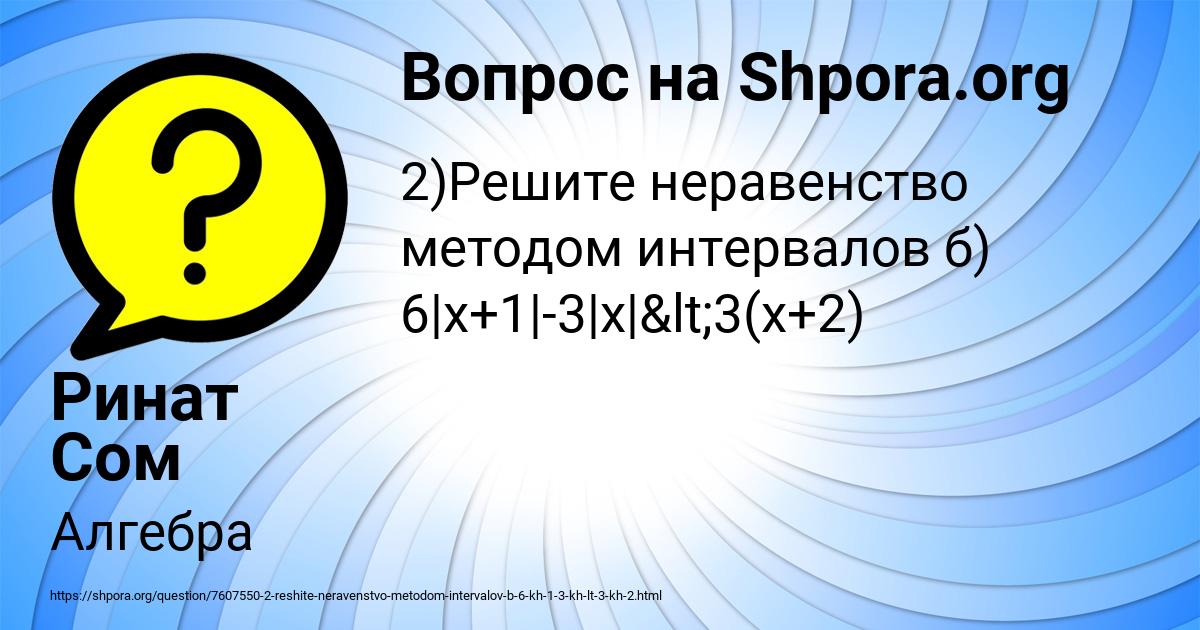 Вопрос на Shpora.org

2)Решите неравенство методом интервалов б) 6|x+1|-3|x|&lt;3(x+2)

Ринат Сом

Алгебра

https://shpora.org/question/7607550-2-reshite-neravenstvo-metodom-intervalov-b-6-kh-1-3-kh-lt-3-kh-2.html